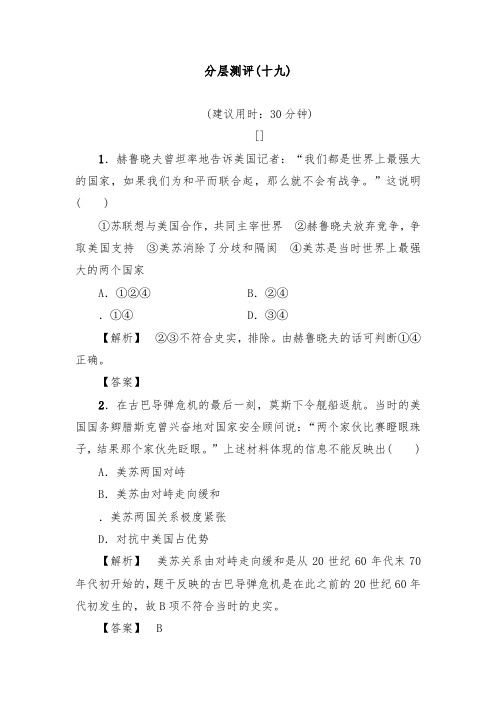 分层测评(十九)

(建议用时：30 分钟)

[]

1．赫鲁晓夫曾坦率地告诉美国记者：“我们都是世界上最强大的国家，如果我们为和平而联合起，那么就不会有战争。”这说明(　　)

①苏联想与美国合作，共同主宰世界　②赫鲁晓夫放弃竞争，争取美国支持　③美苏消除了分歧和隔阂　④美苏是当时世界上最强大的两个国家

A．①②④　　　　B．②④

．①④　　　　D．③④

【解析】　②③不符合史实，排除。由赫鲁晓夫的话可判断①④正确。

【答案】

2．在古巴导弹危机的最后一刻，莫斯下令舰船返航。当时的美国国务卿腊斯克曾兴奋地对国家安全顾问说：“两个家伙比赛瞪眼珠子，结果那个家伙先眨眼。”上述材料体现的信息不能反映出(　　)

A．美苏两国对峙

B．美苏由对峙走向缓和

．美苏两国关系极度紧张

D．对抗中美国占优势

【解析】　美苏关系由对峙走向缓和是从 20 世纪 60 年代末 70 年代初开始的，题干反映的古巴导弹危机是在此之前的 20 世纪 60 年代初发生的，故 B 项不符合当时的史实。

【答案】　B